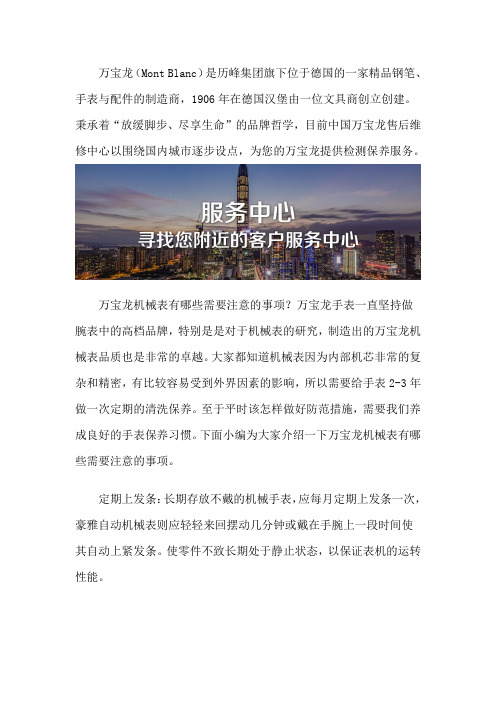 万宝龙（Mont Blanc）是历峰集团旗下位于德国的一家精品钢笔、手表与配件的制造商，1906 年在德国汉堡由一位文具商创立创建。秉承着“放缓脚步、尽享生命”的品牌哲学，目前中国万宝龙售后维修中心以围绕国内城市逐步设点，为您的万宝龙提供检测保养服务。

服务中心
寻找您附近的客户服务中心

万宝龙机械表有哪些需要注意的事项？万宝龙手表一直坚持做腕表中的高档品牌，特别是是对于机械表的研究，制造出的万宝龙机械表品质也是非常的卓越。大家都知道机械表因为内部机芯非常的复杂和精密，有比较容易受到外界因素的影响，所以需要给手表 2-3 年做一次定期的清洗保养。至于平时该怎样做好防范措施，需要我们养成良好的手表保养习惯。下面小编为大家介绍一下万宝龙机械表有哪些需要注意的事项。

定期上发条：长期存放不戴的机械手表，应每月定期上发条一次，豪雅自动机械表则应轻轻来回摆动几分钟或戴在手腕上一段时间使其自动上紧发条。使零件不致长期处于静止状态，以保证表机的运转性能。